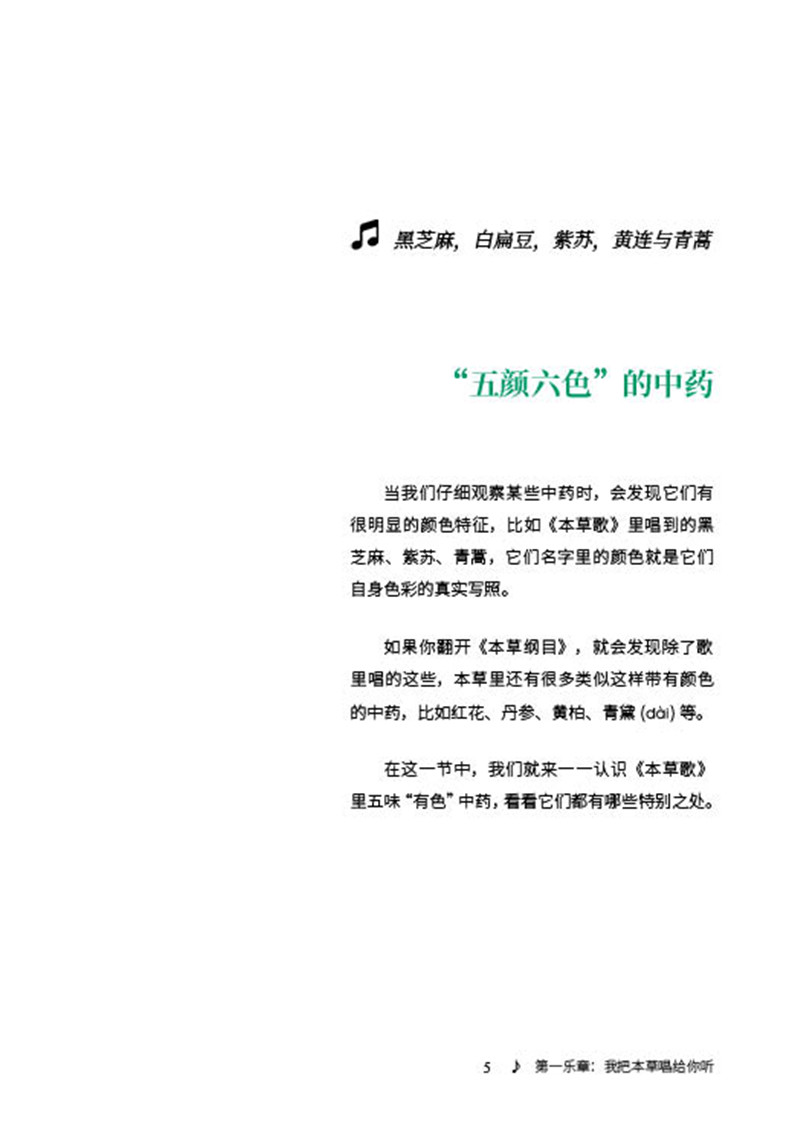 ♫ 黑芝麻，白扁豆，紫苏，黄连与青蒿

“五颜六色”的中药

当我们仔细观察某些中药时，会发现它们有很明显的颜色特征，比如《本草歌》里唱到的黑芝麻、紫苏、青蒿，它们名字里的颜色就是它们自身色彩的真实写照。

如果你翻开《本草纲目》，就会发现除了歌里唱的这些，本草里还有很多类似这样带有颜色的中药，比如红花、丹参、黄柏、青黛(dài)等。

在这一节中，我们就来一一认识《本草歌》里五味“有色”中药，看看它们都有哪些特别之处。

5 ♪ 第一乐章：我把本草唱给你听